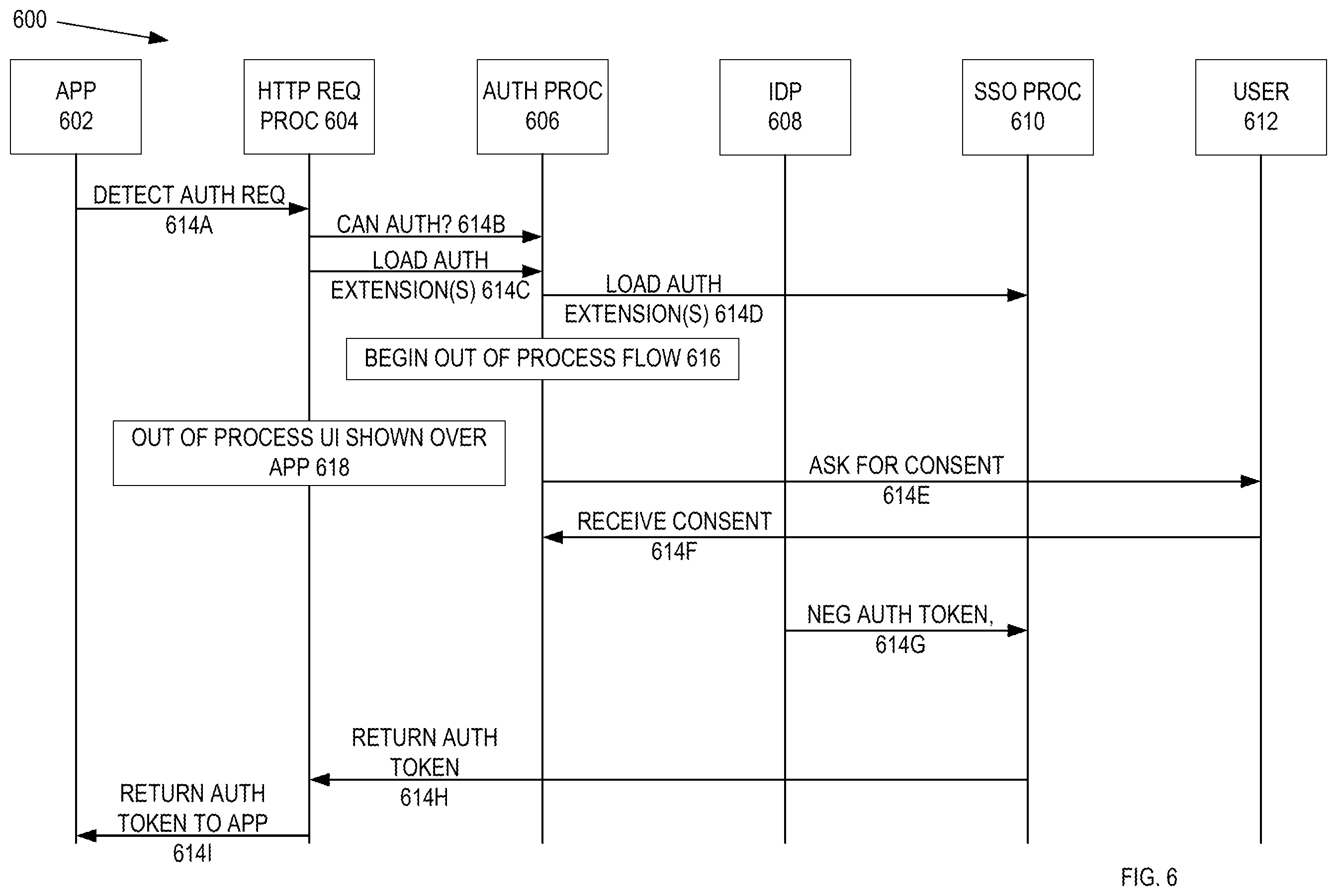 600

APP 602

HTTP REQ PROC 604

AUTH PROC 606

IDP 608

SSO PROC 610

USER 612

DETECT AUTH REQ 614A

CAN AUTH? 614B

LOAD AUTH EXTENSION(S) 614C

LOAD AUTH EXTENSION(S) 614D

BEGIN OUT OF PROCESS FLOW 616

OUT OF PROCESS UI SHOWN OVER APP 618

ASK FOR CONSENT 614E

RECEIVE CONSENT 614F

NEG AUTH TOKEN, 614G

RETURN AUTH TOKEN 614H

RETURN AUTH TOKEN TO APP 614I

FIG. 6